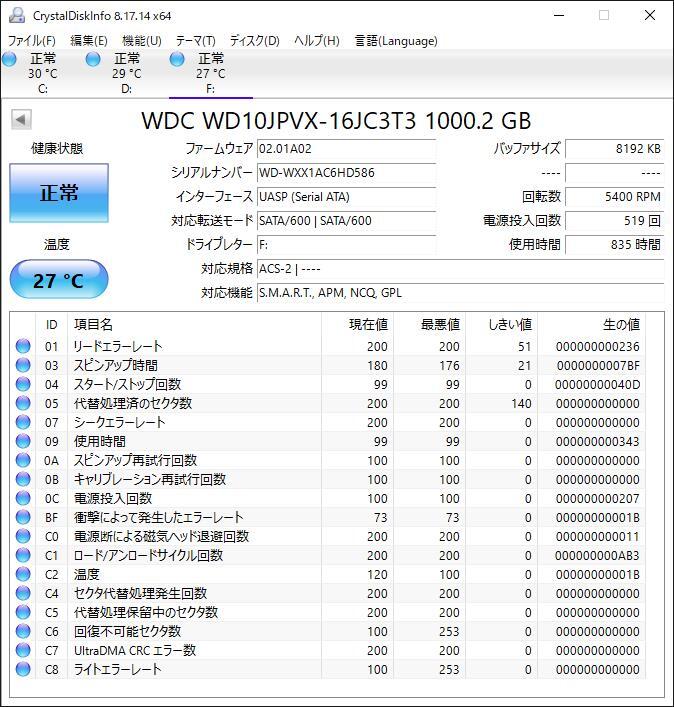 CrystalDiskInfo 8.17.14 x64

ファイル(F) 編集(E) 機能(U) テーマ(T) ディスク(D) ヘルプ(H) 言語(Language)

正常 30 °C C:
正常 29 °C D:
正常 27 °C F:

WDC WD10JPVX-16JC3T3 1000.2 GB

健康状態
正常
温度
27 °C

ファームウェア 02.01A02
シリアルナンバー WD-WXX1AC6HD586
インターフェース UASP (Serial ATA)
対応転送モード SATA/600 | SATA/600
ドライブレター F:
対応規格 ACS-2 | ----
対応機能 S.M.A.R.T., APM, NCQ, GPL

バッファサイズ 8192 KB
---- ----
回転数 5400 RPM
電源投入回数 519 回
使用時間 835 時間

| ID | 項目名 | 現在値 | 最悪値 | しきい値 | 生の値 |
|---|---|---|---|---|---|
| 01 | リードエラーレート | 200 | 200 | 51 | 000000000236 |
| 03 | スピンアップ時間 | 180 | 176 | 21 | 0000000007BF |
| 04 | スタート/ストップ回数 | 99 | 99 | 0 | 00000000040D |
| 05 | 代替処理済のセクタ数 | 200 | 200 | 140 | 000000000000 |
| 07 | シークエラーレート | 200 | 200 | 0 | 000000000000 |
| 09 | 使用時間 | 99 | 99 | 0 | 000000000343 |
| 0A | スピンアップ再試行回数 | 100 | 100 | 0 | 000000000000 |
| 0B | キャリブレーション再試行回数 | 100 | 100 | 0 | 000000000000 |
| 0C | 電源投入回数 | 100 | 100 | 0 | 000000000207 |
| BF | 衝撃によって発生したエラーレート | 73 | 73 | 0 | 00000000001B |
| C0 | 電源断による磁気ヘッド退避回数 | 200 | 200 | 0 | 000000000011 |
| C1 | ロード/アンロードサイクル回数 | 200 | 200 | 0 | 000000000AB3 |
| C2 | 温度 | 120 | 100 | 0 | 00000000001B |
| C4 | セクタ代替処理発生回数 | 200 | 200 | 0 | 000000000000 |
| C5 | 代替処理保留中のセクタ数 | 200 | 200 | 0 | 000000000000 |
| C6 | 回復不可能セクタ数 | 100 | 253 | 0 | 000000000000 |
| C7 | UltraDMA CRC エラー数 | 200 | 200 | 0 | 000000000000 |
| C8 | ライトエラーレート | 100 | 253 | 0 | 000000000000 |